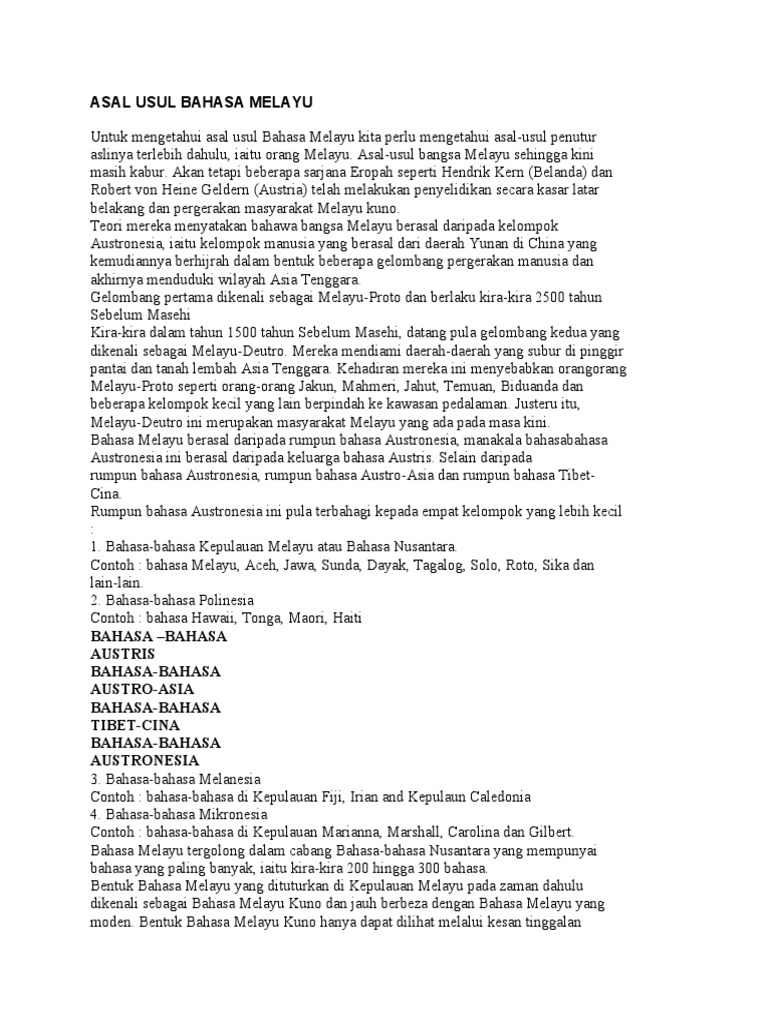 ASAL USUL BAHASA MELAYU

Untuk mengetahui asal usul Bahasa Melayu kita perlu mengetahui asal-usul penutur aslinya terlebih dahulu, iaitu orang Melayu. Asal-usul bangsa Melayu sehingga kini masih kabur. Akan tetapi beberapa sarjana Eropah seperti Hendrik Kern (Belanda) dan Robert von Heine Geldern (Austria) telah melakukan penyelidikan secara kasar latar belakang dan pergerakan masyarakat Melayu kuno.
Teori mereka menyatakan bahawa bangsa Melayu berasal daripada kelompok Austronesia, iaitu kelompok manusia yang berasal dari daerah Yunan di China yang kemudiannya berhijrah dalam bentuk beberapa gelombang pergerakan manusia dan akhirnya menduduki wilayah Asia Tenggara.
Gelombang pertama dikenali sebagai Melayu-Proto dan berlaku kira-kira 2500 tahun Sebelum Masehi
Kira-kira dalam tahun 1500 tahun Sebelum Masehi, datang pula gelombang kedua yang dikenali sebagai Melayu-Deutro. Mereka mendiami daerah-daerah yang subur di pinggir pantai dan tanah lembah Asia Tenggara. Kehadiran mereka ini menyebabkan orangorang Melayu-Proto seperti orang-orang Jakun, Mahmeri, Jahut, Temuan, Biduanda dan beberapa kelompok kecil yang lain berpindah ke kawasan pedalaman. Justeru itu, Melayu-Deutro ini merupakan masyarakat Melayu yang ada pada masa kini.
Bahasa Melayu berasal daripada rumpun bahasa Austronesia, manakala bahasabahasa Austronesia ini berasal daripada keluarga bahasa Austris. Selain daripada rumpun bahasa Austronesia, rumpun bahasa Austro-Asia dan rumpun bahasa Tibet-Cina.
Rumpun bahasa Austronesia ini pula terbahagi kepada empat kelompok yang lebih kecil :
1. Bahasa-bahasa Kepulauan Melayu atau Bahasa Nusantara.
Contoh : bahasa Melayu, Aceh, Jawa, Sunda, Dayak, Tagalog, Solo, Roto, Sika dan lain-lain.
2. Bahasa-bahasa Polinesia
Contoh : bahasa Hawaii, Tonga, Maori, Haiti
BAHASA –BAHASA
AUSTRIS
BAHASA-BAHASA
AUSTRO-ASIA
BAHASA-BAHASA
TIBET-CINA
BAHASA-BAHASA
AUSTRONESIA
3. Bahasa-bahasa Melanesia
Contoh : bahasa-bahasa di Kepulauan Fiji, Irian and Kepulaun Caledonia
4. Bahasa-bahasa Mikronesia
Contoh : bahasa-bahasa di Kepulauan Marianna, Marshall, Carolina dan Gilbert.
Bahasa Melayu tergolong dalam cabang Bahasa-bahasa Nusantara yang mempunyai bahasa yang paling banyak, iaitu kira-kira 200 hingga 300 bahasa.
Bentuk Bahasa Melayu yang dituturkan di Kepulauan Melayu pada zaman dahulu dikenali sebagai Bahasa Melayu Kuno dan jauh berbeza dengan Bahasa Melayu yang moden. Bentuk Bahasa Melayu Kuno hanya dapat dilihat melalui kesan tinggalan